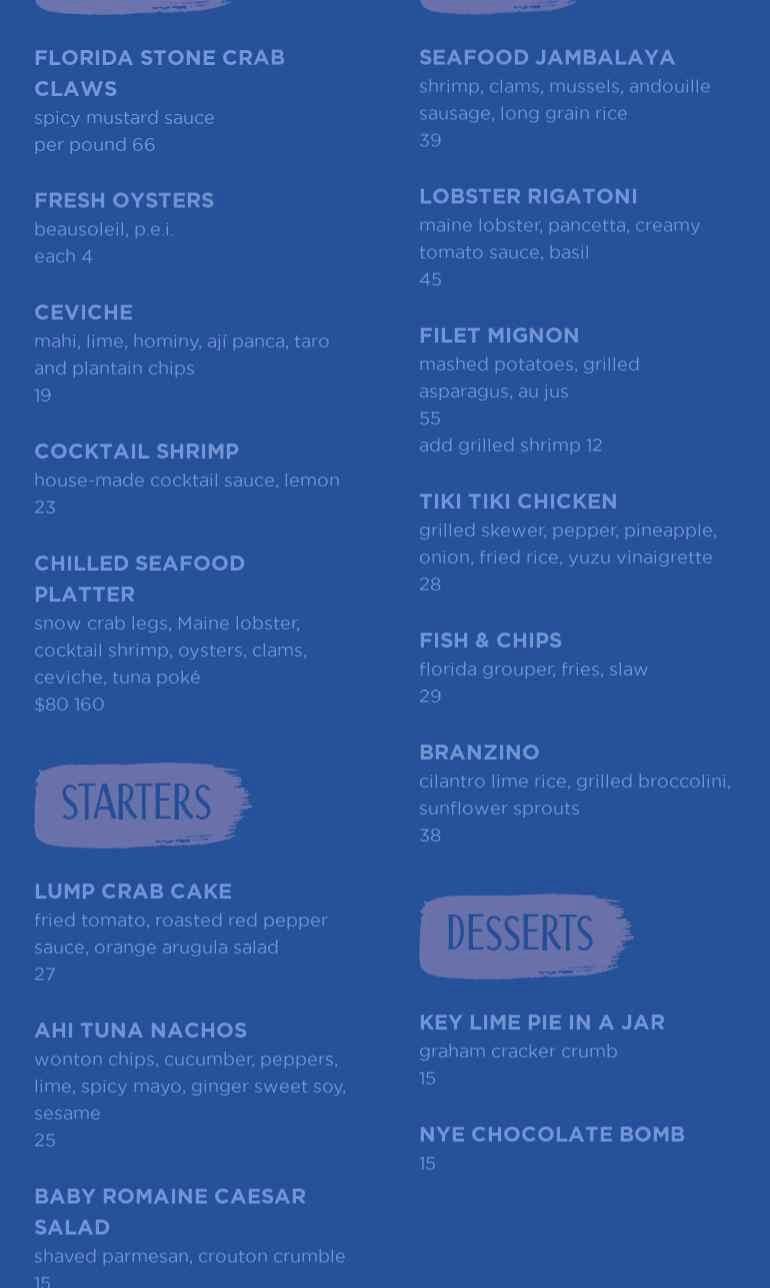 FLORIDA STONE CRAB CLAWS
spicy mustard sauce
per pound 66

FRESH OYSTERS
beausoleil, p.e.i.
each 4

CEVICHE
mahi, lime, hominy, ají panca, taro and plantain chips
19

COCKTAIL SHRIMP
house-made cocktail sauce, lemon
23

CHILLED SEAFOOD PLATTER
snow crab legs, Maine lobster, cocktail shrimp, oysters, clams, ceviche, tuna poké
$80 160

STARTERS

LUMP CRAB CAKE
fried tomato, roasted red pepper sauce, orange arugula salad
27

AHI TUNA NACHOS
wonton chips, cucumber, peppers, lime, spicy mayo, ginger sweet soy, sesame
25

BABY ROMAINE CAESAR SALAD
shaved parmesan, crouton crumble
15

SEAFOOD JAMBALAYA
shrimp, clams, mussels, andouille sausage, long grain rice
39

LOBSTER RIGATONI
maine lobster, pancetta, creamy tomato sauce, basil
45

FILET MIGNON
mashed potatoes, grilled asparagus, au jus
55
add grilled shrimp 12

TIKI TIKI CHICKEN
grilled skewer, pepper, pineapple, onion, fried rice, yuzu vinaigrette
28

FISH & CHIPS
florida grouper, fries, slaw
29

BRANZINO
cilantro lime rice, grilled broccolini, sunflower sprouts
38

DESSERTS

KEY LIME PIE IN A JAR
graham cracker crumb
15

NYE CHOCOLATE BOMB
15